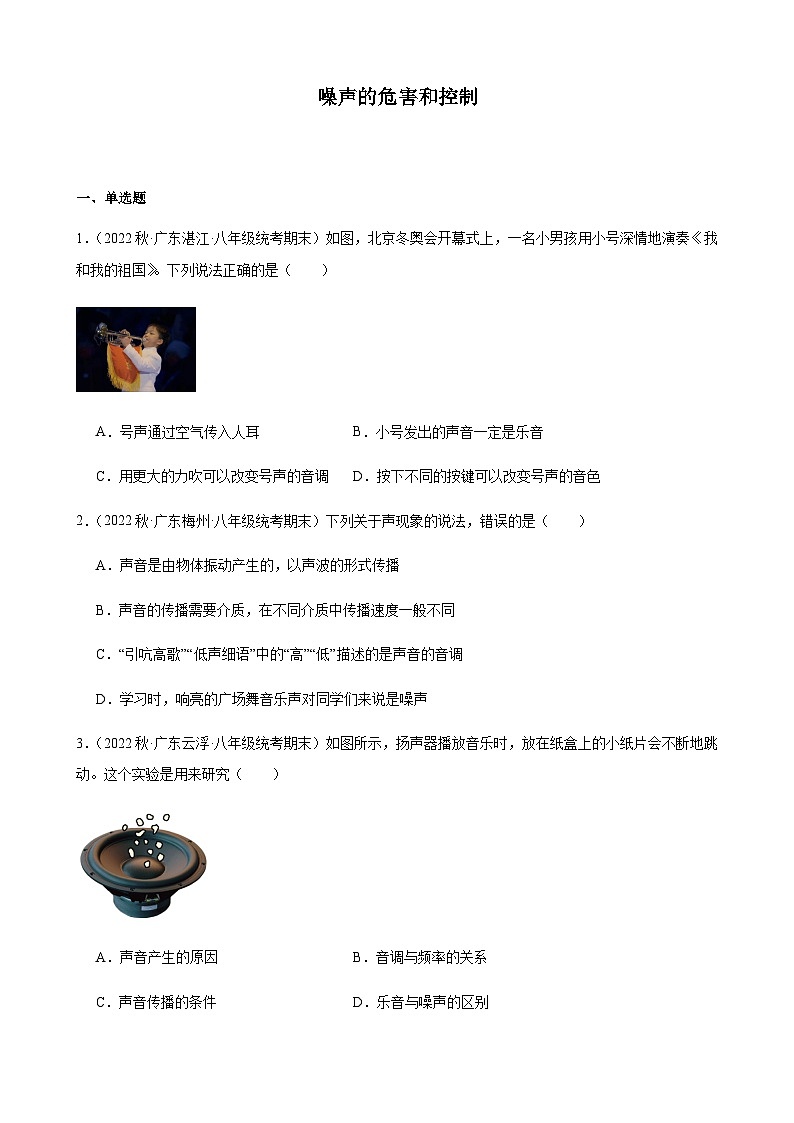 噪声的危害和控制

一、单选题

1.（2022秋·广东湛江·八年级统考期末）如图，北京冬奥会开幕式上，一名小男孩用小号深情地演奏《我和我的祖国》。下列说法正确的是（　　）

A．号声通过空气传入人耳　　B．小号发出的声音一定是乐音

C．用更大的力吹可以改变号声的音调　　D．按下不同的按键可以改变号声的音色

2.（2022秋·广东梅州·八年级统考期末）下列关于声现象的说法，错误的是（　　）

A．声音是由物体振动产生的，以声波的形式传播

B．声音的传播需要介质，在不同介质中传播速度一般不同

C．“引吭高歌”“低声细语”中的“高”“低”描述的是声音的音调

D．学习时，响亮的广场舞音乐声对同学们来说是噪声

3.（2022秋·广东云浮·八年级统考期末）如图所示，扬声器播放音乐时，放在纸盒上的小纸片会不断地跳动。这个实验是用来研究（　　）

A．声音产生的原因　　B．音调与频率的关系

C．声音传播的条件　　D．乐音与噪声的区别